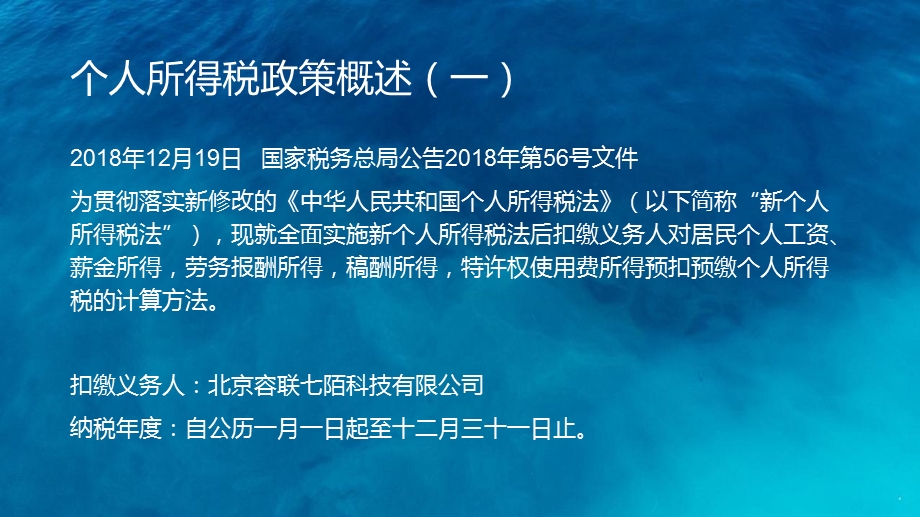 个人所得税政策概述（一）

2018年12月19日 国家税务总局公告2018年第56号文件

为贯彻落实新修改的《中华人民共和国个人所得税法》（以下简称“新个人所得税法”），现就全面实施新个人所得税法后扣缴义务人对居民个人工资、薪金所得，劳务报酬所得，稿酬所得，特许权使用费所得预扣预缴个人所得税的计算方法。

扣缴义务人：北京容联七陌科技有限公司

纳税年度：自公历一月一日起至十二月三十一日止。